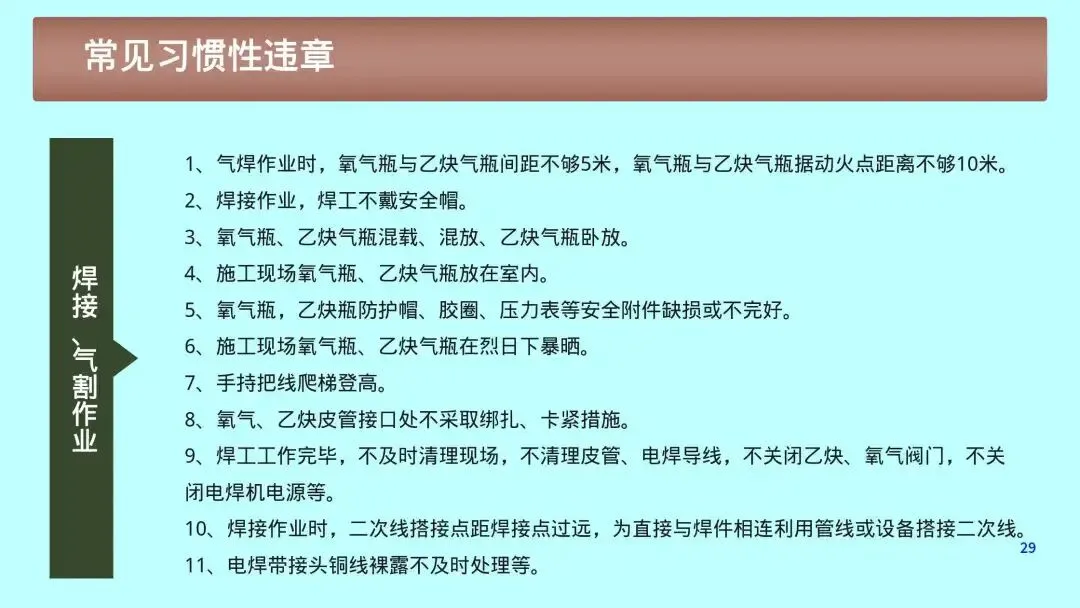 常见习惯性违章

焊接、气割作业

1、气焊作业时，氧气瓶与乙炔气瓶间距不够5米，氧气瓶与乙炔气瓶据动火点距离不够10米。
2、焊接作业，焊工不戴安全帽。
3、氧气瓶、乙炔气瓶混载、混放、乙炔气瓶卧放。
4、施工现场氧气瓶、乙炔气瓶放在室内。
5、氧气瓶，乙炔瓶防护帽、胶圈、压力表等安全附件缺损或不完好。
6、施工现场氧气瓶、乙炔气瓶在烈日下暴晒。
7、手持把线爬梯登高。
8、氧气、乙炔皮管接口处不采取绑扎、卡紧措施。
9、焊工工作完毕，不及时清理现场，不清理皮管、电焊导线，不关闭乙炔、氧气阀门，不关闭电焊机电源等。
10、焊接作业时，二次线搭接点距焊接点过远，为直接与焊件相连利用管线或设备搭接二次线。
11、电焊带接头铜线裸露不及时处理等。

29